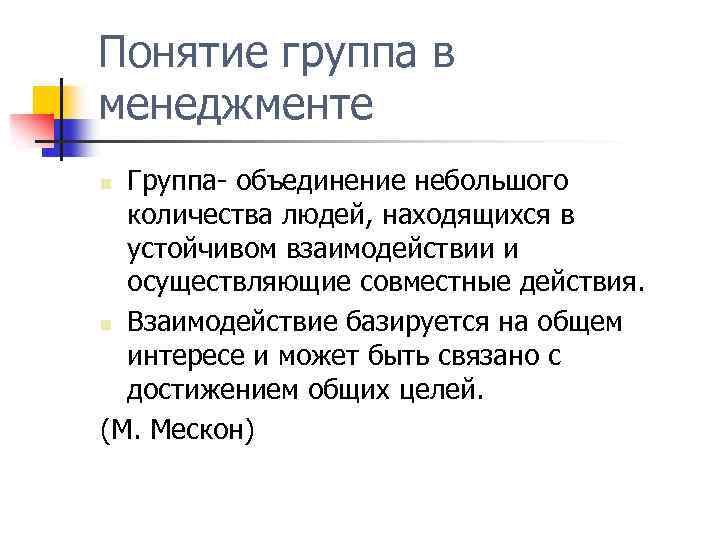 Понятие группа в менеджменте

• Группа- объединение небольшого количества людей, находящихся в устойчивом взаимодействии и осуществляющие совместные действия.
• Взаимодействие базируется на общем интересе и может быть связано с достижением общих целей.

(М. Мескон)